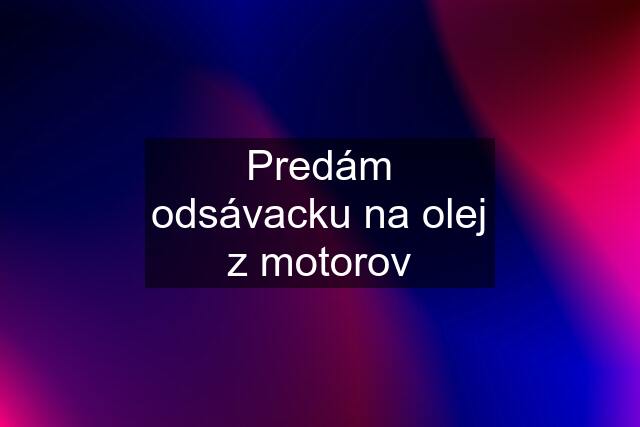 Predám odsávacku na olej z motorov